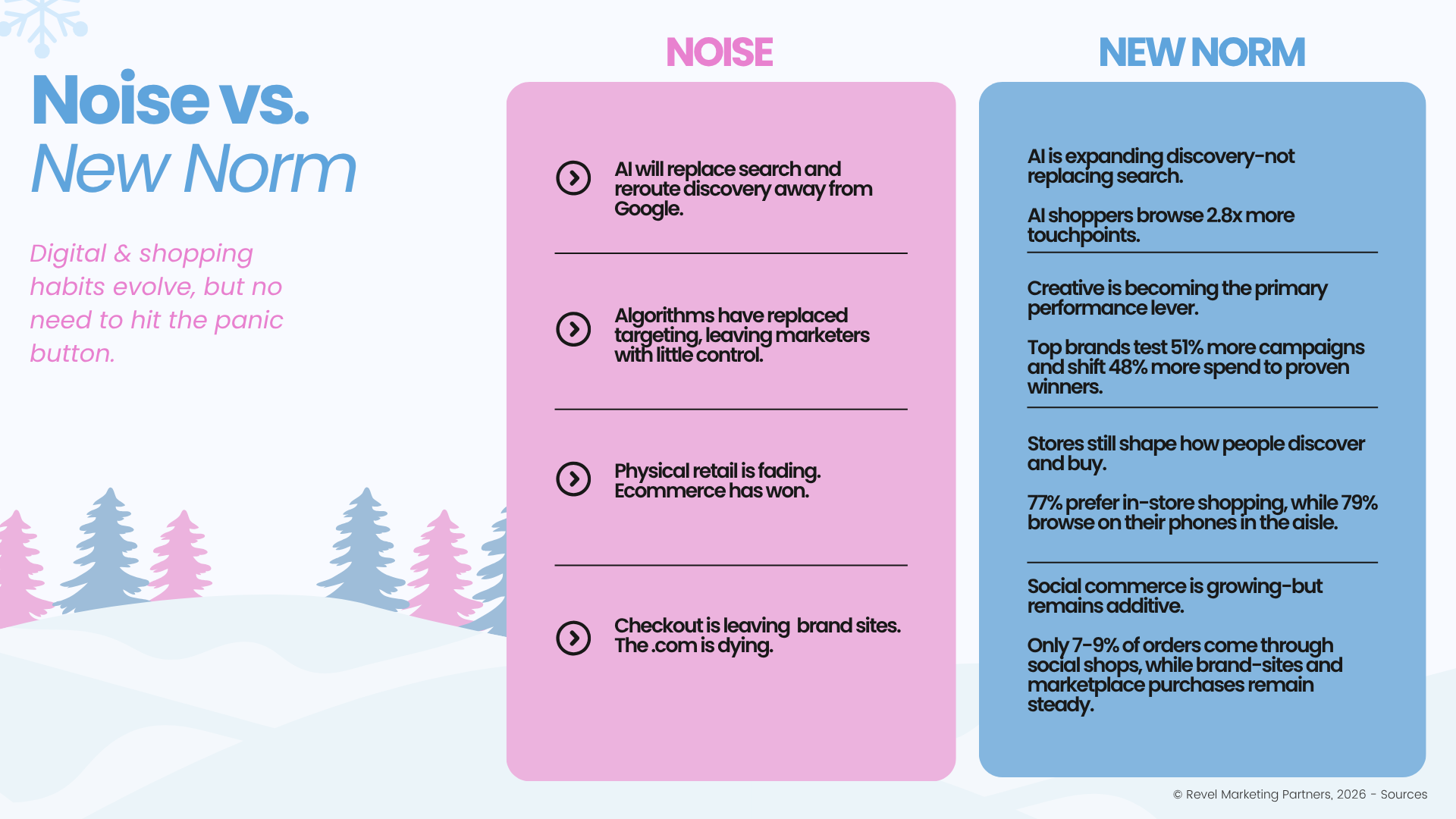 Noise vs.
New Norm

Digital & shopping habits evolve, but no need to hit the panic button.

NOISE

AI will replace search and reroute discovery away from Google.

Algorithms have replaced targeting, leaving marketers with little control.

Physical retail is fading. Ecommerce has won.

Checkout is leaving brand sites. The .com is dying.

NEW NORM

AI is expanding discovery-not replacing search.

AI shoppers browse 2.8x more touchpoints.

Creative is becoming the primary performance lever.

Top brands test 51% more campaigns and shift 48% more spend to proven winners.

Stores still shape how people discover and buy.

77% prefer in-store shopping, while 79% browse on their phones in the aisle.

Social commerce is growing-but remains additive.

Only 7-9% of orders come through social shops, while brand-sites and marketplace purchases remain steady.

© Revel Marketing Partners, 2026 - Sources